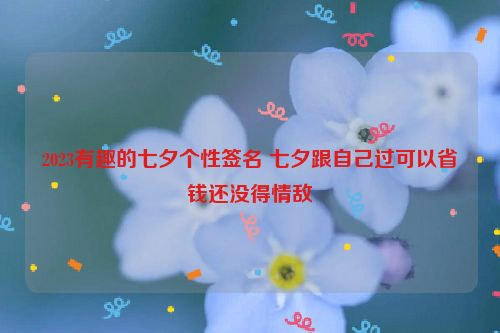 2023有趣的七夕个性签名 七夕跟自己过可以省钱还没得情敌